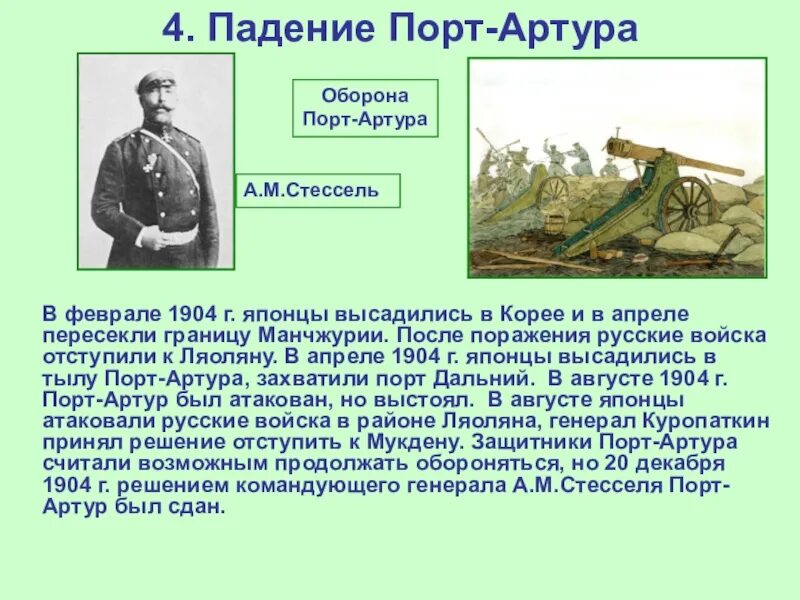 4. Падение Порт-Артура

Оборона Порт-Артура

А.М.Стессель

В феврале 1904 г. японцы высадились в Корее и в апреле пересекли границу Манчжурии. После поражения русские войска отступили к Ляоляну. В апреле 1904 г. японцы высадились в тылу Порт-Артура, захватили порт Дальний. В августе 1904 г. Порт-Артур был атакован, но выстоял. В августе японцы атаковали русские войска в районе Ляоляна, генерал Куропаткин принял решение отступить к Мукдену. Защитники Порт-Артура считали возможным продолжать обороняться, но 20 декабря 1904 г. решением командующего генерала А.М.Стесселя Порт-Артур был сдан.